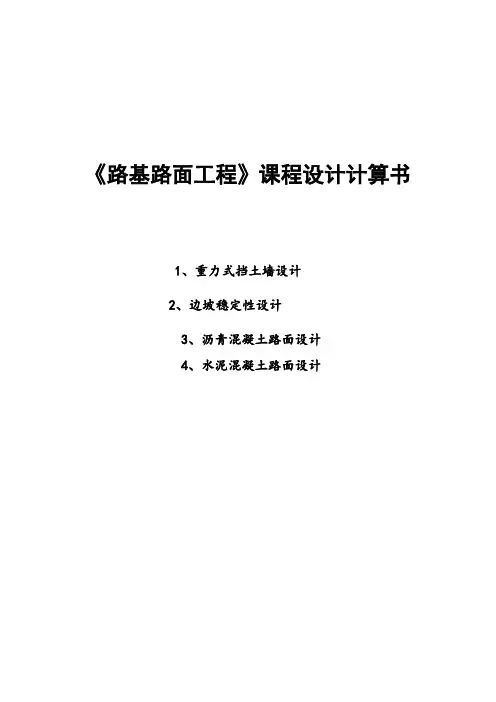 《路基路面工程》课程设计计算书

1、重力式挡土墙设计

2、边坡稳定性设计

3、沥青混凝土路面设计

4、水泥混凝土路面设计